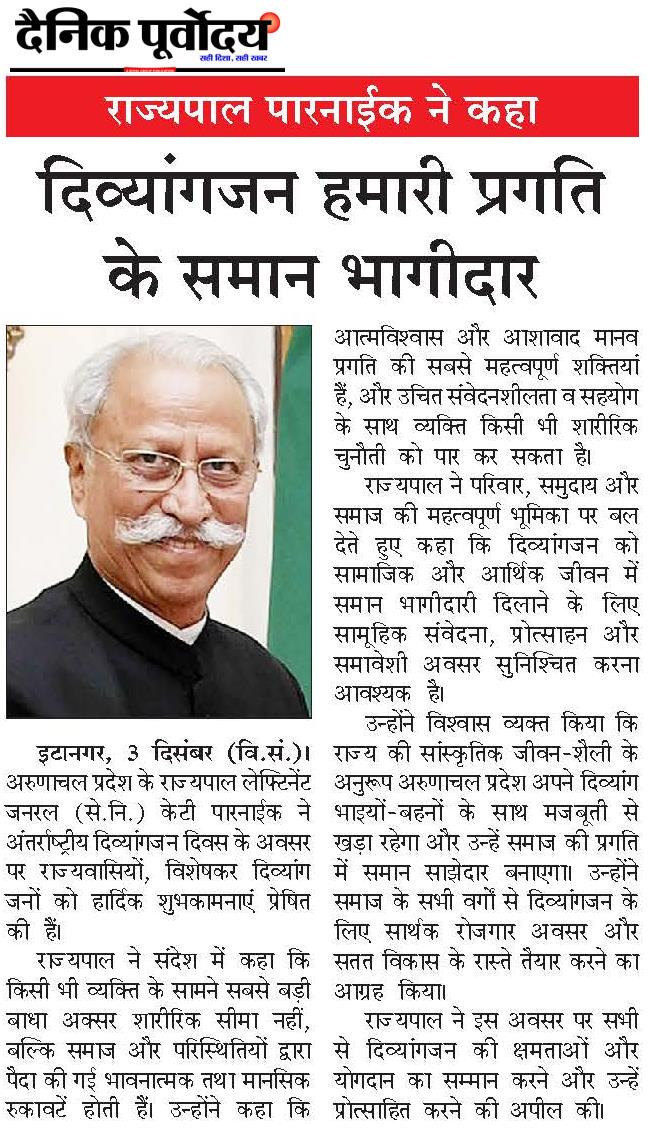 दैनिक पूर्वोदय
सही दिशा, सही खबर

राज्यपाल पारनाईक ने कहा

दिव्यांगजन हमारी प्रगति के समान भागीदार

इटानगर, 3 दिसंबर (वि.सं.)। अरुणाचल प्रदेश के राज्यपाल लेफ्टिनेंट जनरल (से.नि.) केटी पारनाईक ने अंतर्राष्ट्रीय दिव्यांगजन दिवस के अवसर पर राज्यवासियों, विशेषकर दिव्यांग जनों को हार्दिक शुभकामनाएं प्रेषित की हैं।

राज्यपाल ने संदेश में कहा कि किसी भी व्यक्ति के सामने सबसे बड़ी बाधा अक्सर शारीरिक सीमा नहीं, बल्कि समाज और परिस्थितियों द्वारा पैदा की गई भावनात्मक तथा मानसिक रुकावटें होती हैं। उन्होंने कहा कि आत्मविश्वास और आशावाद मानव प्रगति की सबसे महत्वपूर्ण शक्तियां हैं, और उचित संवेदनशीलता व सहयोग के साथ व्यक्ति किसी भी शारीरिक चुनौती को पार कर सकता है।

राज्यपाल ने परिवार, समुदाय और समाज की महत्वपूर्ण भूमिका पर बल देते हुए कहा कि दिव्यांगजन को सामाजिक और आर्थिक जीवन में समान भागीदारी दिलाने के लिए सामूहिक संवेदना, प्रोत्साहन और समावेशी अवसर सुनिश्चित करना आवश्यक है।

उन्होंने विश्वास व्यक्त किया कि राज्य की सांस्कृतिक जीवन-शैली के अनुरूप अरुणाचल प्रदेश अपने दिव्यांग भाइयों-बहनों के साथ मजबूती से खड़ा रहेगा और उन्हें समाज की प्रगति में समान साझेदार बनाएगा। उन्होंने समाज के सभी वर्गों से दिव्यांगजन के लिए सार्थक रोजगार अवसर और सतत विकास के रास्ते तैयार करने का आग्रह किया।

राज्यपाल ने इस अवसर पर सभी से दिव्यांगजन की क्षमताओं और योगदान का सम्मान करने और उन्हें प्रोत्साहित करने की अपील की।